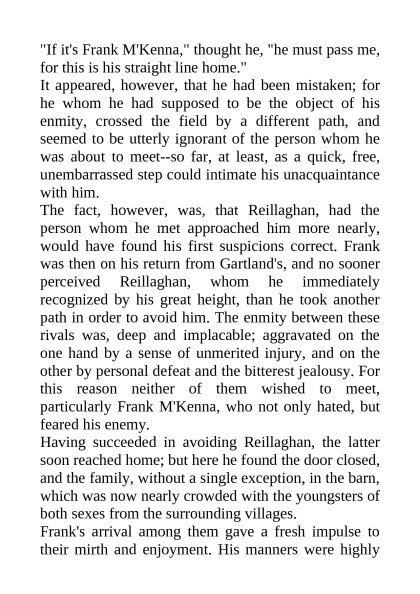 "If it's Frank M'Kenna," thought he, "he must pass me, for this is his straight line home."

It appeared, however, that he had been mistaken; for he whom he had supposed to be the object of his enmity, crossed the field by a different path, and seemed to be utterly ignorant of the person whom he was about to meet--so far, at least, as a quick, free, unembarrassed step could intimate his unacquaintance with him.

The fact, however, was, that Reillaghan, had the person whom he met approached him more nearly, would have found his first suspicions correct. Frank was then on his return from Gartland's, and no sooner perceived Reillaghan, whom he immediately recognized by his great height, than he took another path in order to avoid him. The enmity between these rivals was, deep and implacable; aggravated on the one hand by a sense of unmerited injury, and on the other by personal defeat and the bitterest jealousy. For this reason neither of them wished to meet, particularly Frank M'Kenna, who not only hated, but feared his enemy.

Having succeeded in avoiding Reillaghan, the latter soon reached home; but here he found the door closed, and the family, without a single exception, in the barn, which was now nearly crowded with the youngsters of both sexes from the surrounding villages.

Frank's arrival among them gave a fresh impulse to their mirth and enjoyment. His manners were highly